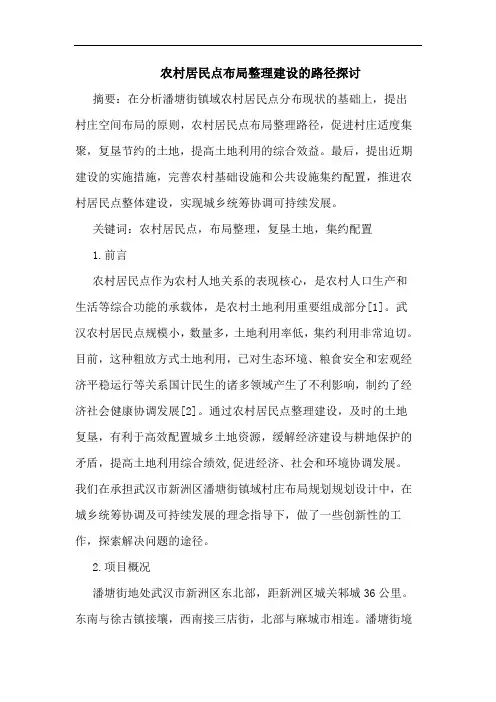 农村居民点布局整理建设的路径探讨

摘要：在分析潘塘街镇域农村居民点分布现状的基础上，提出村庄空间布局的原则，农村居民点布局整理路径，促进村庄适度集聚，复垦节约的土地，提高土地利用的综合效益。最后，提出近期建设的实施措施，完善农村基础设施和公共设施集约配置，推进农村居民点整体建设，实现城乡统筹协调可持续发展。

关键词：农村居民点，布局整理，复垦土地，集约配置

1.前言

农村居民点作为农村人地关系的表现核心，是农村人口生产和生活等综合功能的承载体，是农村土地利用重要组成部分[1]。武汉农村居民点规模小，数量多，土地利用率低，集约利用非常迫切。目前，这种粗放方式土地利用，已对生态环境、粮食安全和宏观经济平稳运行等关系国计民生的诸多领域产生了不利影响，制约了经济社会健康协调发展[2]。通过农村居民点整理建设，及时的土地复垦，有利于高效配置城乡土地资源，缓解经济建设与耕地保护的矛盾，提高土地利用综合绩效,促进经济、社会和环境协调发展。我们在承担武汉市新洲区潘塘街镇域村庄布局规划规划设计中，在城乡统筹协调及可持续发展的理念指导下，做了一些创新性的工作，探索解决问题的途径。

2.项目概况

潘塘街地处武汉市新洲区东北部，距新洲区城关邾城36公里。东南与徐古镇接壤，西南接三店街，北部与麻城市相连。潘塘街境